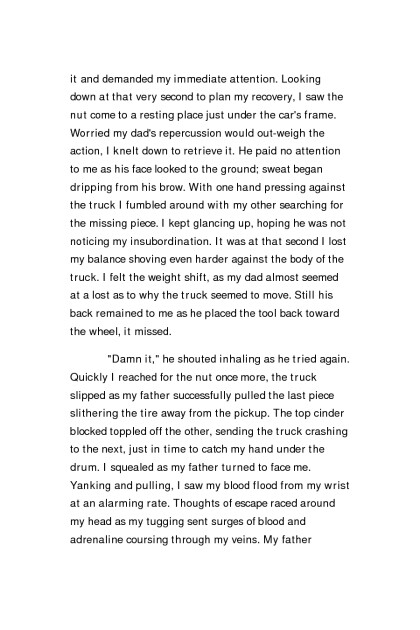 it and demanded my immediate attention. Looking down at that very second to plan my recovery, I saw the nut come to a resting place just under the car's frame. Worried my dad's repercussion would out-weigh the action, I knelt down to retrieve it. He paid no attention to me as his face looked to the ground; sweat began dripping from his brow. With one hand pressing against the truck I fumbled around with my other searching for the missing piece. I kept glancing up, hoping he was not noticing my insubordination. It was at that second I lost my balance shoving even harder against the body of the truck. I felt the weight shift, as my dad almost seemed at a lost as to why the truck seemed to move. Still his back remained to me as he placed the tool back toward the wheel, it missed.

"Damn it," he shouted inhaling as he tried again. Quickly I reached for the nut once more, the truck slipped as my father successfully pulled the last piece slithering the tire away from the pickup. The top cinder blocked toppled off the other, sending the truck crashing to the next, just in time to catch my hand under the drum. I squealed as my father turned to face me. Yanking and pulling, I saw my blood flood from my wrist at an alarming rate. Thoughts of escape raced around my head as my tugging sent surges of blood and adrenaline coursing through my veins. My father